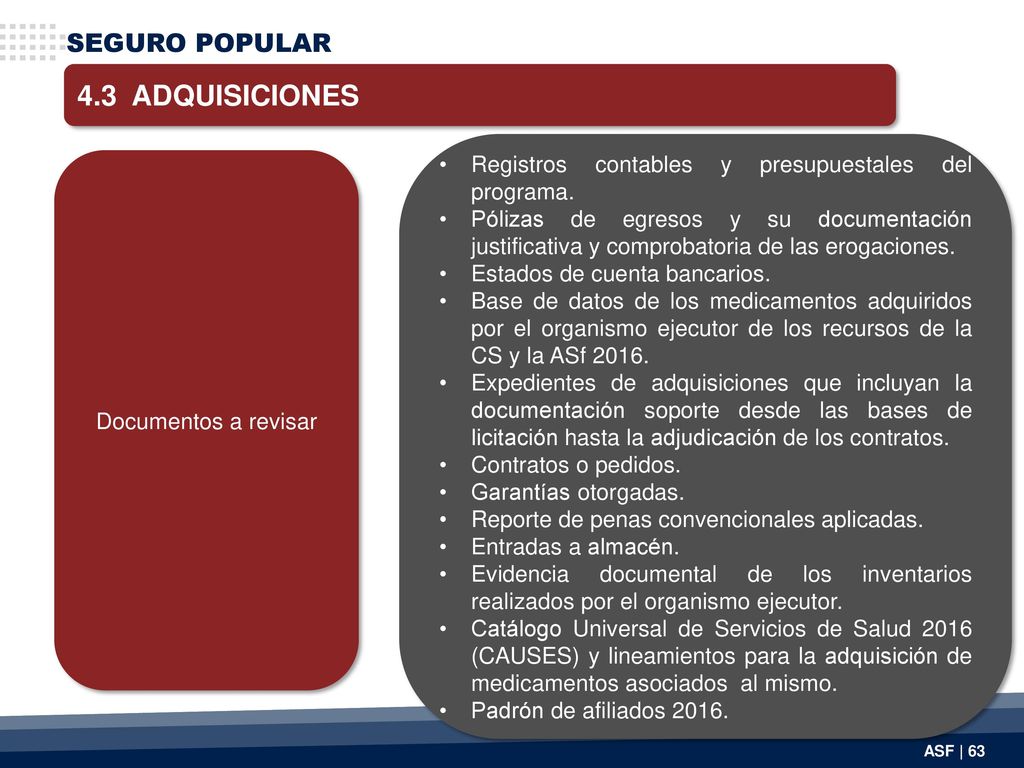 SEGURO POPULAR

4.3 ADQUISICIONES

Documentos a revisar

• Registros contables y presupuestales del programa.
• Pólizas de egresos y su documentación justificativa y comprobatoria de las erogaciones.
• Estados de cuenta bancarios.
• Base de datos de los medicamentos adquiridos por el organismo ejecutor de los recursos de la CS y la ASf 2016.
• Expedientes de adquisiciones que incluyan la documentación soporte desde las bases de licitación hasta la adjudicación de los contratos.
• Contratos o pedidos.
• Garantías otorgadas.
• Reporte de penas convencionales aplicadas.
• Entradas a almacén.
• Evidencia documental de los inventarios realizados por el organismo ejecutor.
• Catálogo Universal de Servicios de Salud 2016 (CAUSES) y lineamientos para la adquisición de medicamentos asociados al mismo.
• Padrón de afiliados 2016.

ASF | 63